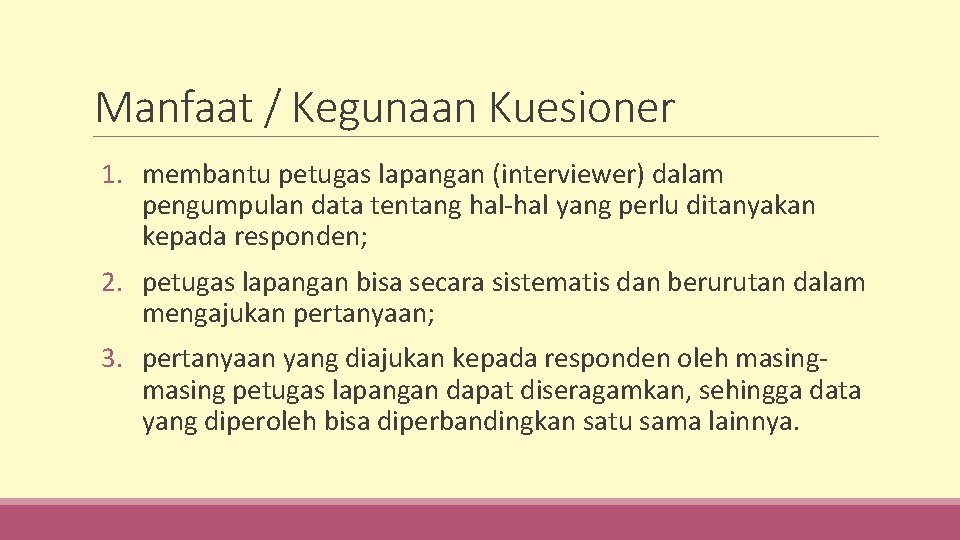 Manfaat / Kegunaan Kuesioner

1. membantu petugas lapangan (interviewer) dalam pengumpulan data tentang hal-hal yang perlu ditanyakan kepada responden;

2. petugas lapangan bisa secara sistematis dan berurutan dalam mengajukan pertanyaan;

3. pertanyaan yang diajukan kepada responden oleh masing-masing petugas lapangan dapat diseragamkan, sehingga data yang diperoleh bisa diperbandingkan satu sama lainnya.